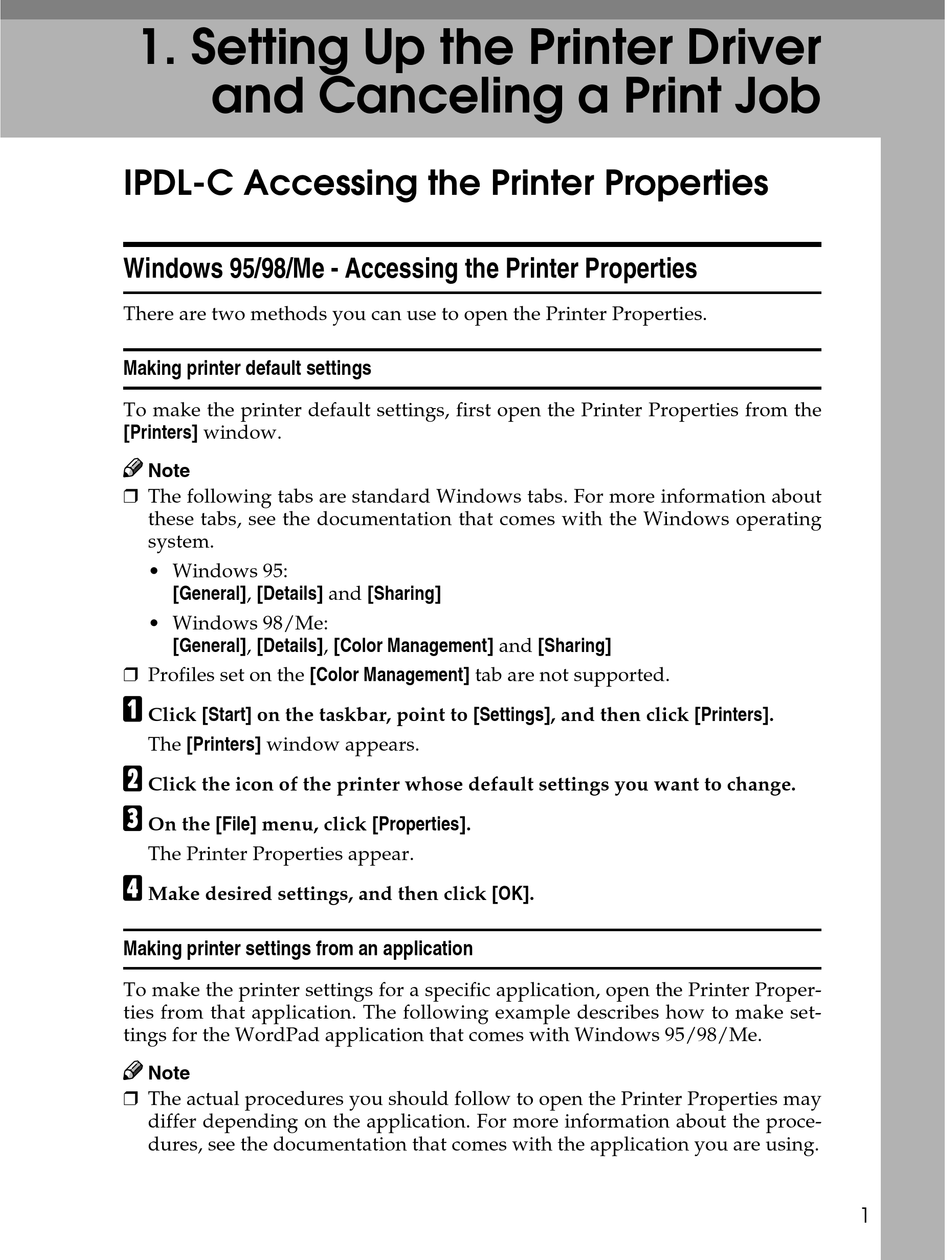 1. Setting Up the Printer Driver and Canceling a Print Job

IPDL-C Accessing the Printer Properties

Windows 95/98/Me - Accessing the Printer Properties

There are two methods you can use to open the Printer Properties.

Making printer default settings

To make the printer default settings, first open the Printer Properties from the [Printers] window.

Note

❒ The following tabs are standard Windows tabs. For more information about these tabs, see the documentation that comes with the Windows operating system.

• Windows 95:
[General], [Details] and [Sharing]

• Windows 98/Me:
[General], [Details], [Color Management] and [Sharing]

❒ Profiles set on the [Color Management] tab are not supported.

1 Click [Start] on the taskbar, point to [Settings], and then click [Printers].

The [Printers] window appears.

2 Click the icon of the printer whose default settings you want to change.

3 On the [File] menu, click [Properties].

The Printer Properties appear.

4 Make desired settings, and then click [OK].

Making printer settings from an application

To make the printer settings for a specific application, open the Printer Properties from that application. The following example describes how to make settings for the WordPad application that comes with Windows 95/98/Me.

Note

❒ The actual procedures you should follow to open the Printer Properties may differ depending on the application. For more information about the procedures, see the documentation that comes with the application you are using.

1